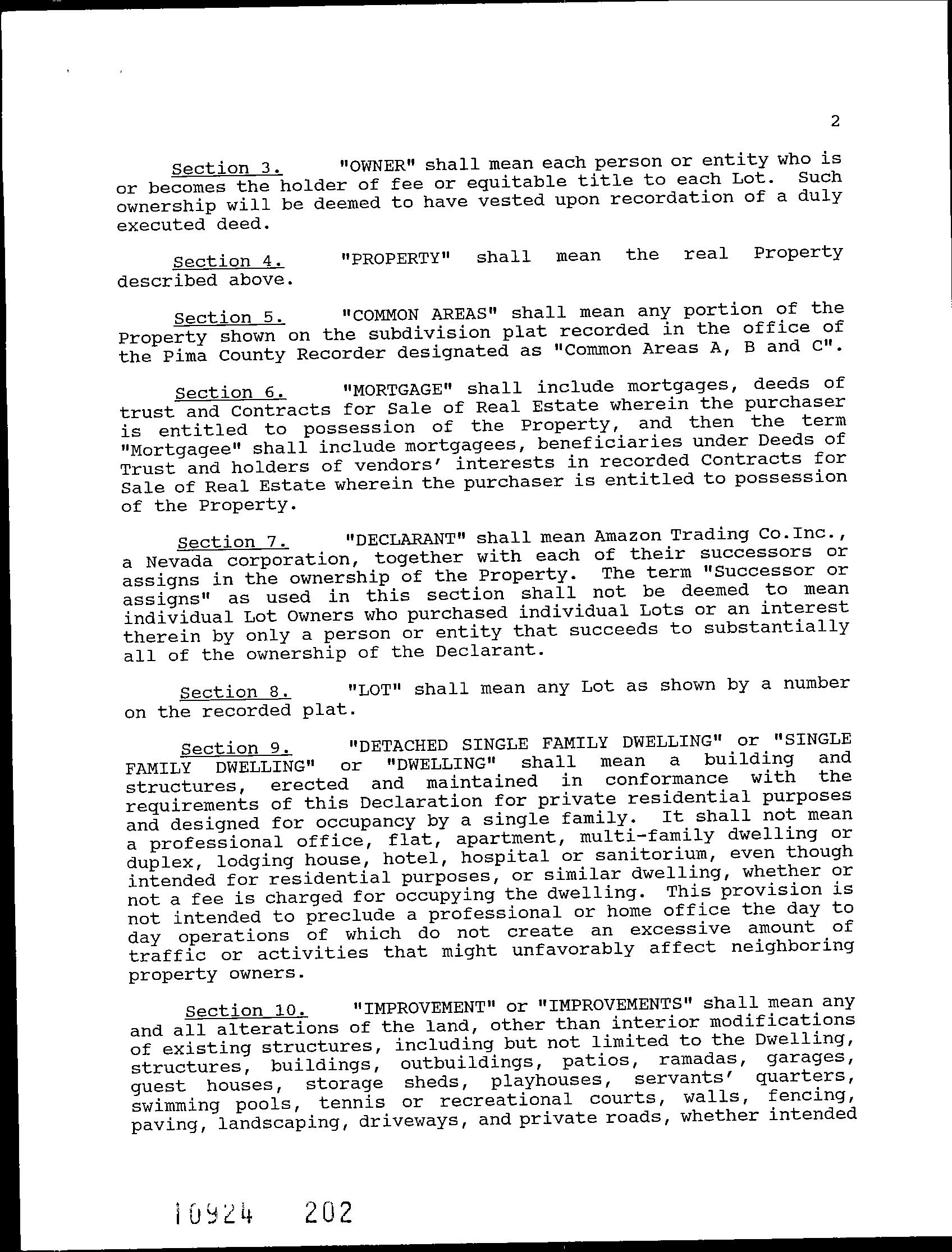 2

Section 3. "OWNER" shall mean each person or entity who is or becomes the holder of fee or equitable title to each Lot. Such ownership will be deemed to have vested upon recordation of a duly executed deed.

Section 4. "PROPERTY" shall mean the real Property described above.

Section 5. "COMMON AREAS" shall mean any portion of the Property shown on the subdivision plat recorded in the office of the Pima County Recorder designated as "Common Areas A, B and C".

Section 6. "MORTGAGE" shall include mortgages, deeds of trust and Contracts for Sale of Real Estate wherein the purchaser is entitled to possession of the Property, and then the term "Mortgagee" shall include mortgagees, beneficiaries under Deeds of Trust and holders of vendors' interests in recorded Contracts for Sale of Real Estate wherein the purchaser is entitled to possession of the Property.

Section 7. "DECLARANT" shall mean Amazon Trading Co.Inc., a Nevada corporation, together with each of their successors or assigns in the ownership of the Property. The term "Successor or assigns" as used in this section shall not be deemed to mean individual Lot Owners who purchased individual Lots or an interest therein by only a person or entity that succeeds to substantially all of the ownership of the Declarant.

Section 8. "LOT" shall mean any Lot as shown by a number on the recorded plat.

Section 9. "DETACHED SINGLE FAMILY DWELLING" or "SINGLE FAMILY DWELLING" or "DWELLING" shall mean a building and structures, erected and maintained in conformance with the requirements of this Declaration for private residential purposes and designed for occupancy by a single family. It shall not mean a professional office, flat, apartment, multi-family dwelling or duplex, lodging house, hotel, hospital or sanitorium, even though intended for residential purposes, or similar dwelling, whether or not a fee is charged for occupying the dwelling. This provision is not intended to preclude a professional or home office the day to day operations of which do not create an excessive amount of traffic or activities that might unfavorably affect neighboring property owners.

Section 10. "IMPROVEMENT" or "IMPROVEMENTS" shall mean any and all alterations of the land, other than interior modifications of existing structures, including but not limited to the Dwelling, structures, buildings, outbuildings, patios, ramadas, garages, guest houses, storage sheds, playhouses, servants' quarters, swimming pools, tennis or recreational courts, walls, fencing, paving, landscaping, driveways, and private roads, whether intended

10924 202